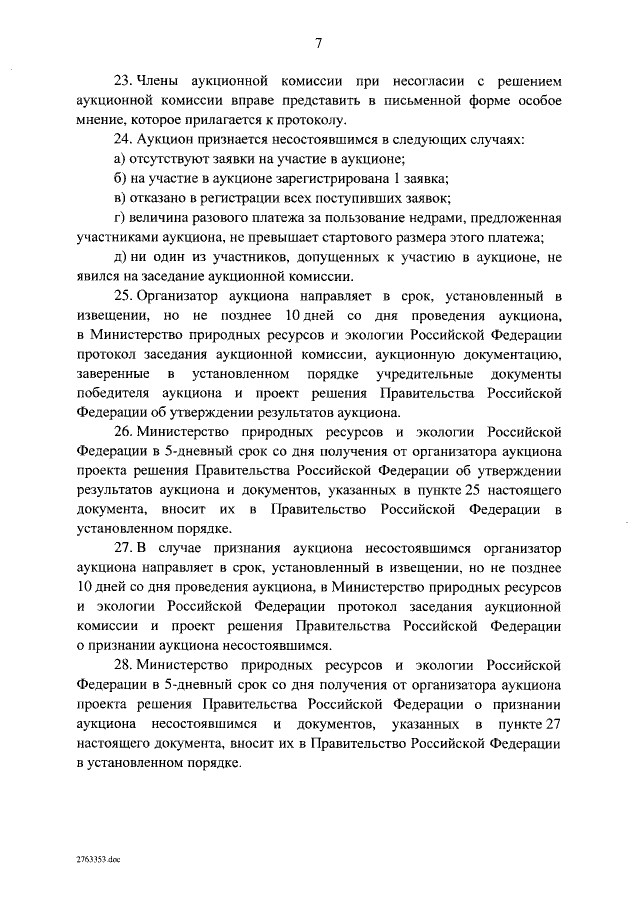 7

23. Члены аукционной комиссии при несогласии с решением аукционной комиссии вправе представить в письменной форме особое мнение, которое прилагается к протоколу.

24. Аукцион признается несостоявшимся в следующих случаях:

а) отсутствуют заявки на участие в аукционе;

б) на участие в аукционе зарегистрирована 1 заявка;

в) отказано в регистрации всех поступивших заявок;

г) величина разового платежа за пользование недрами, предложенная участниками аукциона, не превышает стартового размера этого платежа;

д) ни один из участников, допущенных к участию в аукционе, не явился на заседание аукционной комиссии.

25. Организатор аукциона направляет в срок, установленный в извещении, но не позднее 10 дней со дня проведения аукциона, в Министерство природных ресурсов и экологии Российской Федерации протокол заседания аукционной комиссии, аукционную документацию, заверенные в установленном порядке учредительные документы победителя аукциона и проект решения Правительства Российской Федерации об утверждении результатов аукциона.

26. Министерство природных ресурсов и экологии Российской Федерации в 5-дневный срок со дня получения от организатора аукциона проекта решения Правительства Российской Федерации об утверждении результатов аукциона и документов, указанных в пункте 25 настоящего документа, вносит их в Правительство Российской Федерации в установленном порядке.

27. В случае признания аукциона несостоявшимся организатор аукциона направляет в срок, установленный в извещении, но не позднее 10 дней со дня проведения аукциона, в Министерство природных ресурсов и экологии Российской Федерации протокол заседания аукционной комиссии и проект решения Правительства Российской Федерации о признании аукциона несостоявшимся.

28. Министерство природных ресурсов и экологии Российской Федерации в 5-дневный срок со дня получения от организатора аукциона проекта решения Правительства Российской Федерации о признании аукциона несостоявшимся и документов, указанных в пункте 27 настоящего документа, вносит их в Правительство Российской Федерации в установленном порядке.

2763353.doc